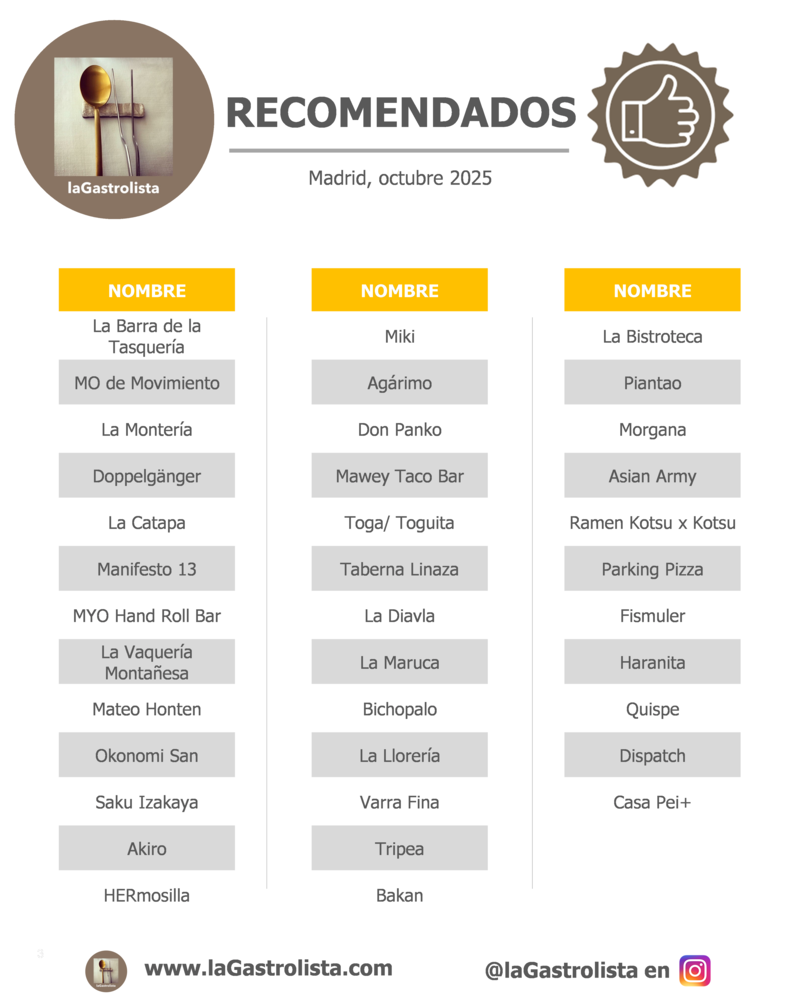 laGastrolista

RECOMENDADOS

Madrid, octubre 2025

NOMBRE
La Barra de la Tasquería
MO de Movimiento
La Montería
Doppelgänger
La Catapa
Manifesto 13
MYO Hand Roll Bar
La Vaquería Montañesa
Mateo Honten
Okonomi San
Saku Izakaya
Akiro
HERmosilla

NOMBRE
Miki
Agárimo
Don Panko
Mawey Taco Bar
Toga/ Toguita
Taberna Linaza
La Diavla
La Maruca
Bichopalo
La Llorería
Varra Fina
Tripea
Bakan

NOMBRE
La Bistroteca
Piantao
Morgana
Asian Army
Ramen Kotsu x Kotsu
Parking Pizza
Fismuler
Haranita
Quispe
Dispatch
Casa Pei+

3

www.laGastrolista.com

@laGastrolista en